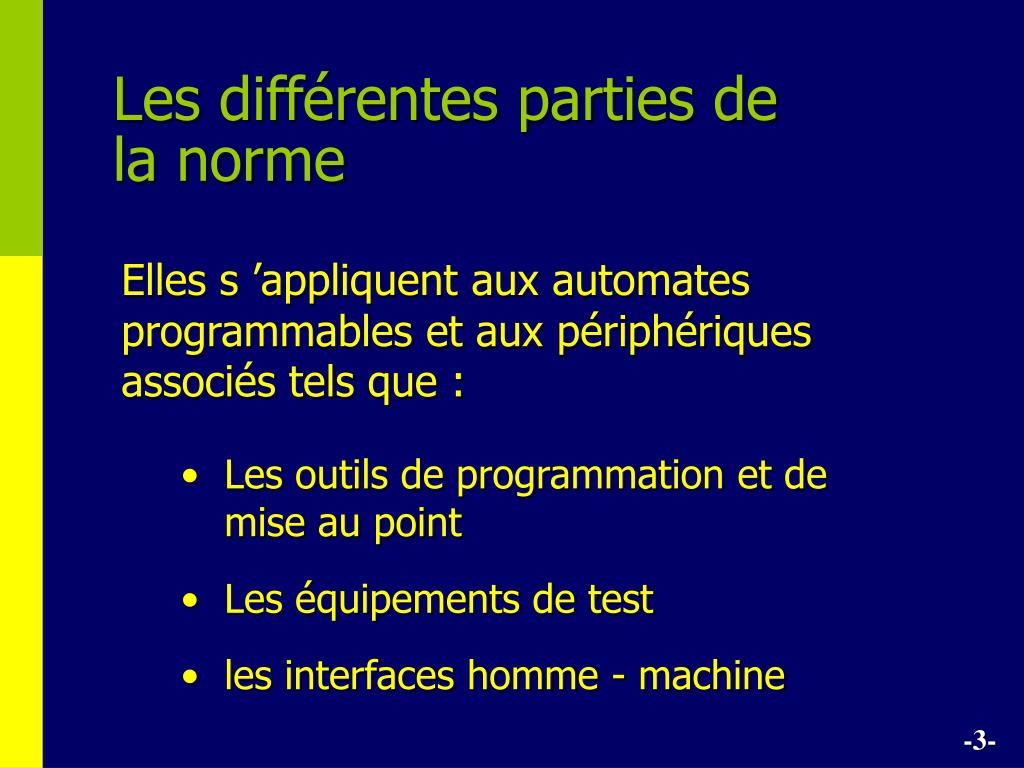 Les différentes parties de la norme

Elles s ’appliquent aux automates programmables et aux périphériques associés tels que :

• Les outils de programmation et de mise au point
• Les équipements de test
• les interfaces homme - machine

-3-